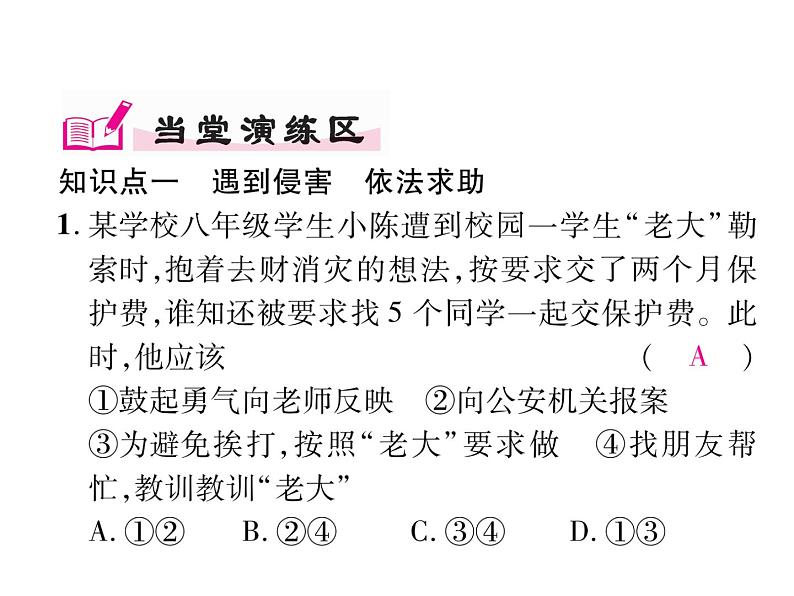 当堂演练区

知识点一　遇到侵害　依法求助

1. 某学校八年级学生小陈遭到校园一学生“老大”勒索时，抱着去财消灾的想法，按要求交了两个月保护费，谁知还被要求找 5 个同学一起交保护费。此时，他应该　　　　　　　　　　　　　　（　A　）

①鼓起勇气向老师反映　②向公安机关报案
③为避免挨打，按照“老大”要求做　④找朋友帮忙，教训教训“老大”

A. ①②　　B. ②④　　C. ③④　　D. ①③